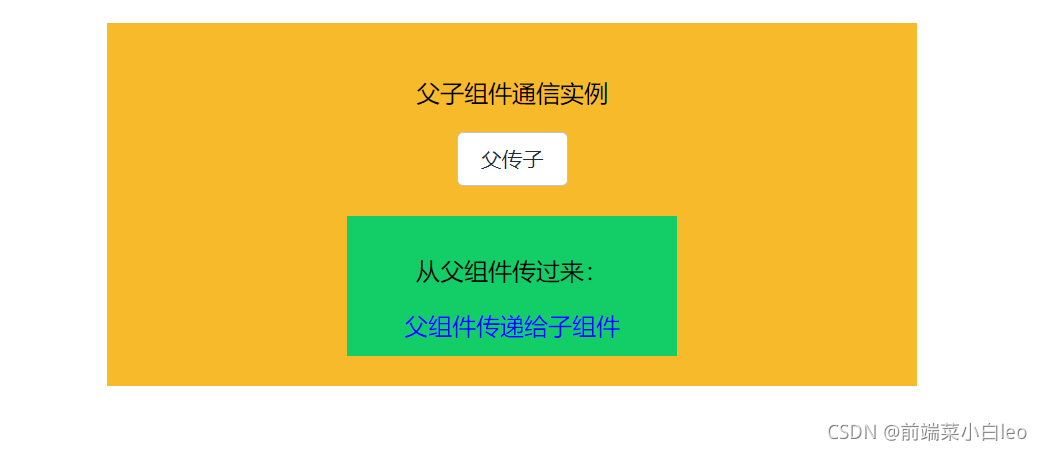 父子组件通信实例

父传子

从父组件传过来：

父组件传递给子组件

CSDN @前端菜小白leo